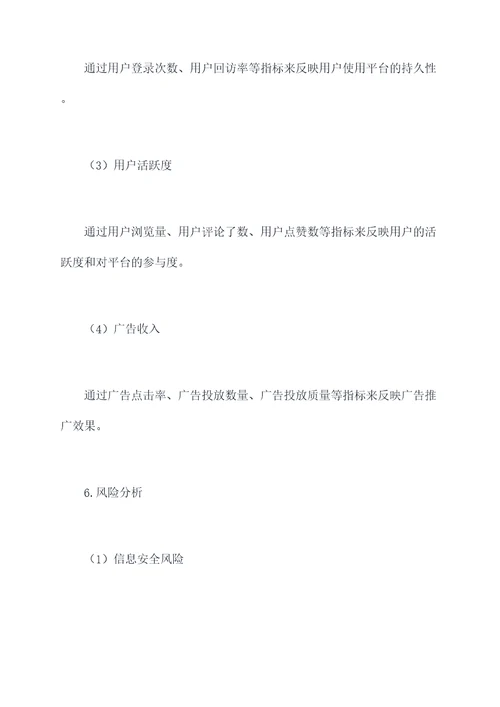 通过用户登录次数、用户回访率等指标来反映用户使用平台的持久性。

（3）用户活跃度

通过用户浏览量、用户评论了数、用户点赞数等指标来反映用户的活跃度和对平台的参与度。

（4）广告收入

通过广告点击率、广告投放数量、广告投放质量等指标来反映广告推广效果。

6.风险分析

（1）信息安全风险